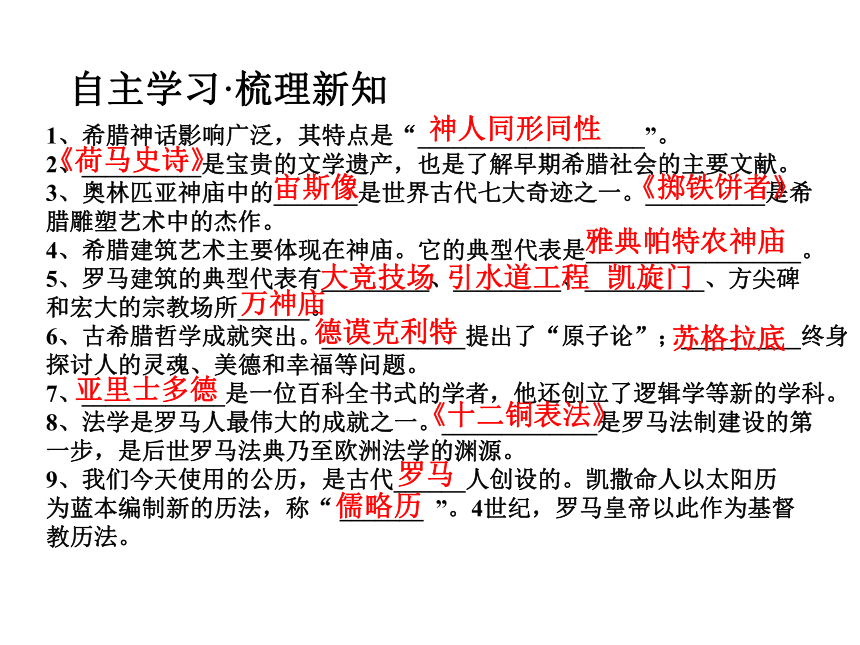 自主学习·梳理新知

1、希腊神话影响广泛，其特点是“神人同形同性”。

2、《荷马史诗》是宝贵的文学遗产，也是了解早期希腊社会的主要文献。

3、奥林匹亚神庙中的宙斯像是世界古代七大奇迹之一。《掷铁饼者》是希腊雕塑艺术中的杰作。

4、希腊建筑艺术主要体现在神庙。它的典型代表是雅典帕特农神庙。

5、罗马建筑的典型代表有大竞技场、引水道工程、凯旋门、方尖碑和宏大的宗教场所万神庙。

6、古希腊哲学成就突出。德谟克利特提出了“原子论”；苏格拉底终身探讨人的灵魂、美德和幸福等问题。

7、亚里士多德是一位百科全书式的学者，他还创立了逻辑学等新的学科。

8、法学是罗马人最伟大的成就之一。《十二铜表法》是罗马法制建设的第一步，是后世罗马法典乃至欧洲法学的渊源。

9、我们今天使用的公历，是古代罗马人创设的。凯撒命人以太阳历为蓝本编制新的历法，称“儒略历”。4世纪，罗马皇帝以此作为基督教历法。